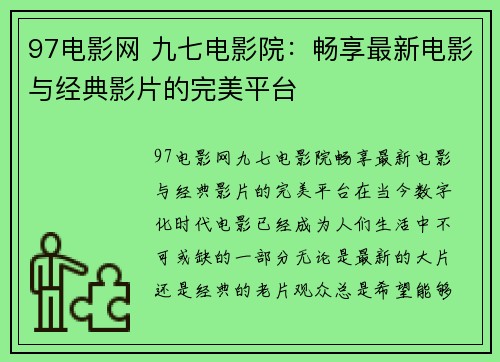 97电影网 九七电影院：畅享最新电影与经典影片的完美平台

97电影网九七电影院畅享最新电影与经典影片的完美平台在当今数字化时代电影已经成为人们生活中不可或缺的一部分无论是最新的大片还是经典的老片观众总是希望能够